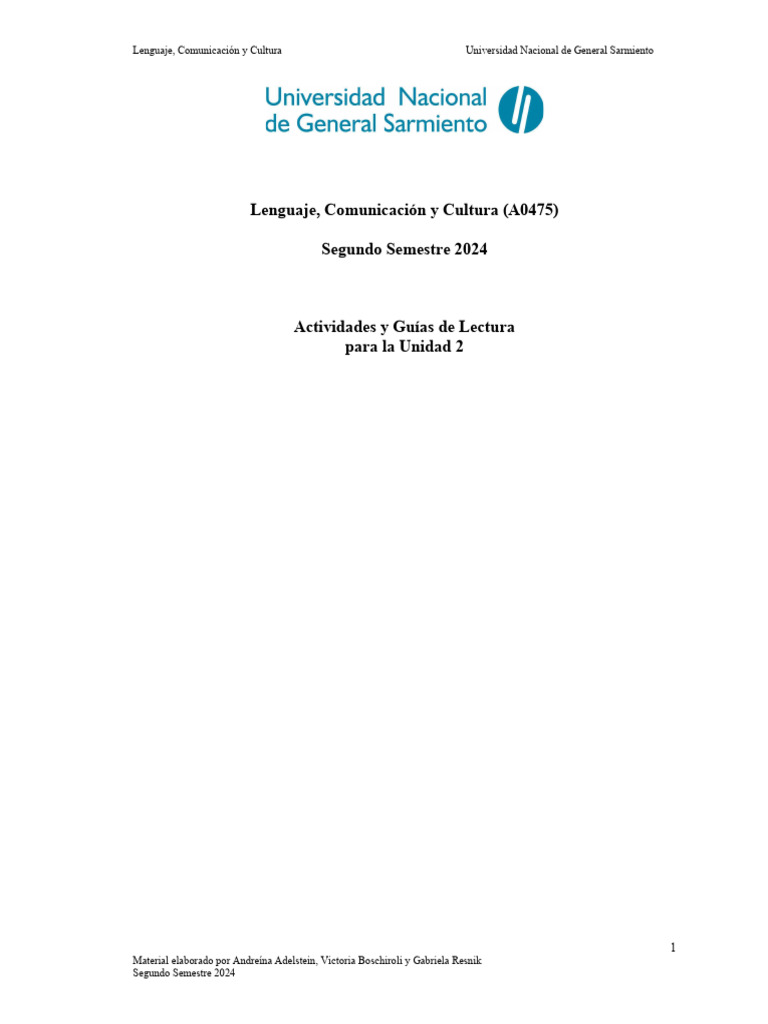 Lenguaje, Comunicación y Cultura

Universidad Nacional de General Sarmiento

Universidad Nacional de General Sarmiento

Lenguaje, Comunicación y Cultura (A0475)

Segundo Semestre 2024

Actividades y Guías de Lectura
para la Unidad 2

1

Material elaborado por Andreína Adelstein, Victoria Boschiroli y Gabriela Resnik
Segundo Semestre 2024